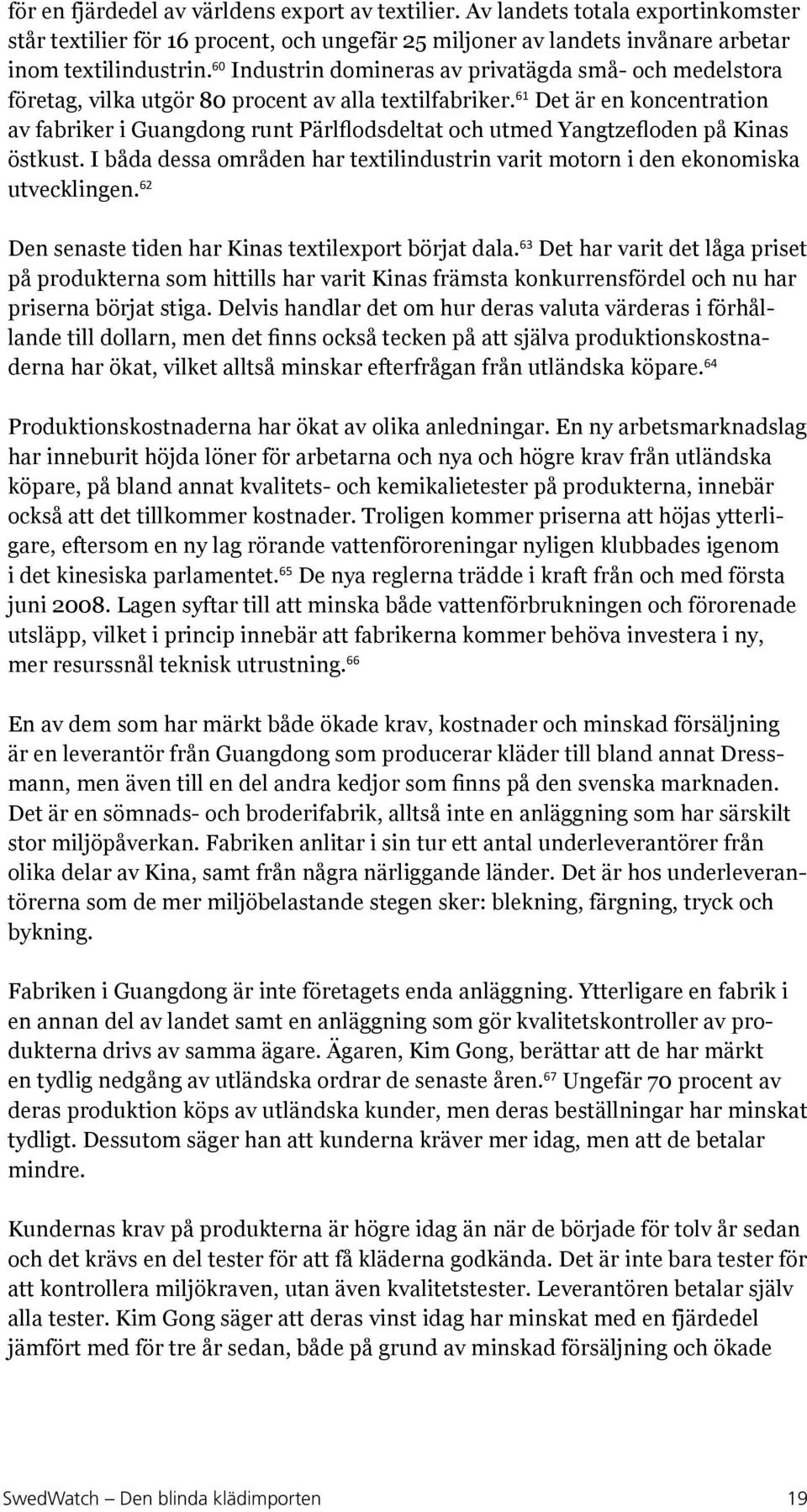 för en fjärdedel av världens export av textilier. Av landets totala exportinkomster står textilier för 16 procent, och ungefär 25 miljoner av landets invånare arbetar inom textilindustrin.$^{60}$ Industrin domineras av privatägda små- och medelstora företag, vilka utgör 80 procent av alla textilfabriker.$^{61}$ Det är en koncentration av fabriker i Guangdong runt Pärlflodsdeltat och utmed Yangtzefloden på Kinas östkust. I båda dessa områden har textilindustrin varit motorn i den ekonomiska utvecklingen.$^{62}$

Den senaste tiden har Kinas textilexport börjat dala.$^{63}$ Det har varit det låga priset på produkterna som hittills har varit Kinas främsta konkurrensfördel och nu har priserna börjat stiga. Delvis handlar det om hur deras valuta värderas i förhållande till dollarn, men det finns också tecken på att själva produktionskostnaderna har ökat, vilket alltså minskar efterfrågan från utländska köpare.$^{64}$

Produktionskostnaderna har ökat av olika anledningar. En ny arbetsmarknadslag har inneburit höjda löner för arbetarna och nya och högre krav från utländska köpare, på bland annat kvalitets- och kemikalietester på produkterna, innebär också att det tillkommer kostnader. Troligen kommer priserna att höjas ytterligare, eftersom en ny lag rörande vattenföroreningar nyligen klubbades igenom i det kinesiska parlamentet.$^{65}$ De nya reglerna trädde i kraft från och med första juni 2008. Lagen syftar till att minska både vattenförbrukningen och förorenade utsläpp, vilket i princip innebär att fabrikerna kommer behöva investera i ny, mer resurssnål teknisk utrustning.$^{66}$

En av dem som har märkt både ökade krav, kostnader och minskad försäljning är en leverantör från Guangdong som producerar kläder till bland annat Dressmann, men även till en del andra kedjor som finns på den svenska marknaden. Det är en sömnads- och broderifabrik, alltså inte en anläggning som har särskilt stor miljöpåverkan. Fabriken anlitar i sin tur ett antal underleverantörer från olika delar av Kina, samt från några närliggande länder. Det är hos underleverantörerna som de mer miljöbelastande stegen sker: blekning, färgning, tryck och bykning.

Fabriken i Guangdong är inte företagets enda anläggning. Ytterligare en fabrik i en annan del av landet samt en anläggning som gör kvalitetskontroller av produkterna drivs av samma ägare. Ägaren, Kim Gong, berättar att de har märkt en tydlig nedgång av utländska ordrar de senaste åren.$^{67}$ Ungefär 70 procent av deras produktion köps av utländska kunder, men deras beställningar har minskat tydligt. Dessutom säger han att kunderna kräver mer idag, men att de betalar mindre.

Kundernas krav på produkterna är högre idag än när de började för tolv år sedan och det krävs en del tester för att få kläderna godkända. Det är inte bara tester för att kontrollera miljökraven, utan även kvalitetstester. Leverantören betalar själv alla tester. Kim Gong säger att deras vinst idag har minskat med en fjärdedel jämfört med för tre år sedan, både på grund av minskad försäljning och ökade

SwedWatch — Den blinda klädimporten 19